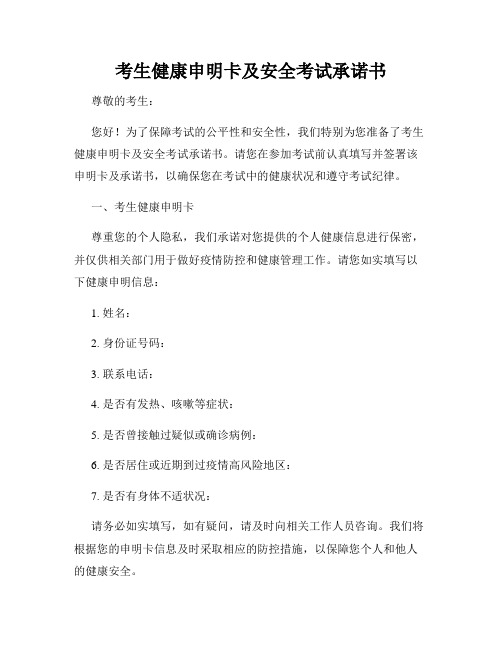 考生健康申明卡及安全考试承诺书

尊敬的考生：

您好！为了保障考试的公平性和安全性，我们特别为您准备了考生健康申明卡及安全考试承诺书。请您在参加考试前认真填写并签署该申明卡及承诺书，以确保您在考试中的健康状况和遵守考试纪律。

一、考生健康申明卡

尊重您的个人隐私，我们承诺对您提供的个人健康信息进行保密，并仅供相关部门用于做好疫情防控和健康管理工作。请您如实填写以下健康申明信息：

1. 姓名：

2. 身份证号码：

3. 联系电话：

4. 是否有发热、咳嗽等症状：

5. 是否曾接触过疑似或确诊病例：

6. 是否居住或近期到过疫情高风险地区：

7. 是否有身体不适状况：

请务必如实填写，如有疑问，请及时向相关工作人员咨询。我们将根据您的申明卡信息及时采取相应的防控措施，以保障您个人和他人的健康安全。